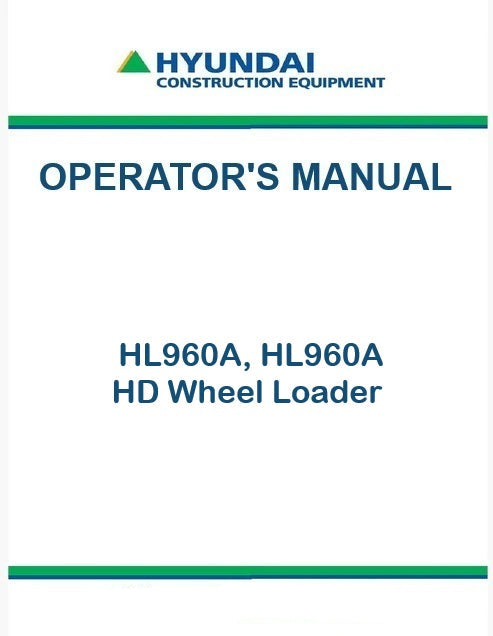 HYUNDAI
CONSTRUCTION EQUIPMENT

OPERATOR'S MANUAL

HL960A, HL960A
HD Wheel Loader